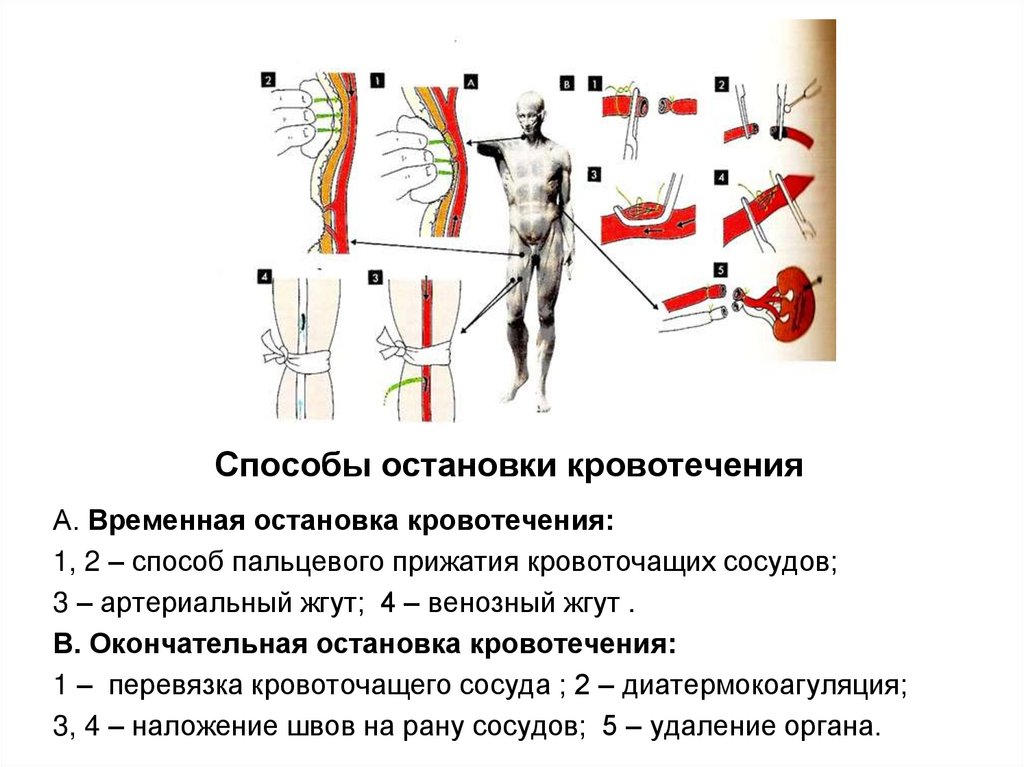 2
1
A
B
1
2
3
4
5
4
3

Способы остановки кровотечения

А. Временная остановка кровотечения:

1, 2 – способ пальцевого прижатия кровоточащих сосудов;

3 – артериальный жгут; 4 – венозный жгут .

В. Окончательная остановка кровотечения:

1 – перевязка кровоточащего сосуда ; 2 – диатермокоагуляция;

3, 4 – наложение швов на рану сосудов; 5 – удаление органа.